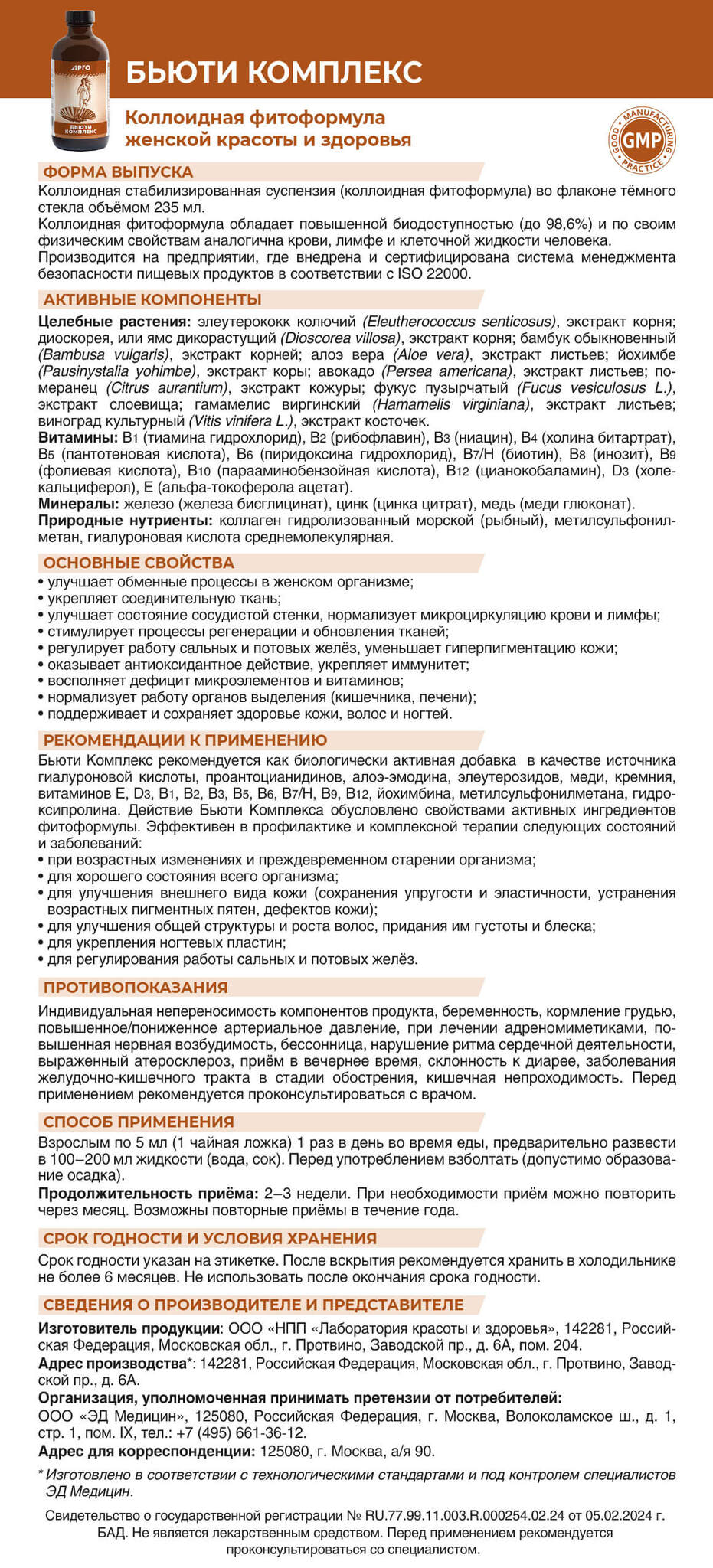 АРГО
БЬЮТИ КОМПЛЕКС

БЬЮТИ КОМПЛЕКС

Коллоидная фитоформула женской красоты и здоровья

GOOD MANUFACTURING PRACTICE
GMP

ФОРМА ВЫПУСКА

Коллоидная стабилизированная суспензия (коллоидная фитоформула) во флаконе тёмного стекла объёмом 235 мл.
Коллоидная фитоформула обладает повышенной биодоступностью (до 98,6%) и по своим физическим свойствам аналогична крови, лимфе и клеточной жидкости человека.
Производится на предприятии, где внедрена и сертифицирована система менеджмента безопасности пищевых продуктов в соответствии с ISO 22000.

АКТИВНЫЕ КОМПОНЕНТЫ

Целебные растения: элеутерококк колючий (Eleutherococcus senticosus), экстракт корня; диоскорея, или ямс дикорастущий (Dioscorea villosa), экстракт корня; бамбук обыкновенный (Bambusa vulgaris), экстракт корней; алоэ вера (Aloe vera), экстракт листьев; йохимбе (Pausinystalia yohimbe), экстракт коры; авокадо (Persea americana), экстракт листьев; померанец (Citrus aurantium), экстракт кожуры; фукус пузырчатый (Fucus vesiculosus L.), экстракт слоевища; гамамелис виргинский (Hamamelis virginiana), экстракт листьев; виноград культурный (Vitis vinifera L.), экстракт косточек.
Витамины: $B_1$ (тиамина гидрохлорид), $B_2$ (рибофлавин), $B_3$ (ниацин), $B_4$ (холина битартрат), $B_5$ (пантотеновая кислота), $B_6$ (пиридоксина гидрохлорид), $B_7$/H (биотин), $B_8$ (инозит), $B_9$ (фолиевая кислота), $B_{10}$ (парааминобензойная кислота), $B_{12}$ (цианокобаламин), $D_3$ (холекальциферол), E (альфа-токоферола ацетат).
Минералы: железо (железа бисглицинат), цинк (цинка цитрат), медь (меди глюконат).
Природные нутриенты: коллаген гидролизованный морской (рыбный), метилсульфонилметан, гиалуроновая кислота среднемолекулярная.

ОСНОВНЫЕ СВОЙСТВА

• улучшает обменные процессы в женском организме;
• укрепляет соединительную ткань;
• улучшает состояние сосудистой стенки, нормализует микроциркуляцию крови и лимфы;
• стимулирует процессы регенерации и обновления тканей;
• регулирует работу сальных и потовых желёз, уменьшает гиперпигментацию кожи;
• оказывает антиоксидантное действие, укрепляет иммунитет;
• восполняет дефицит микроэлементов и витаминов;
• нормализует работу органов выделения (кишечника, печени);
• поддерживает и сохраняет здоровье кожи, волос и ногтей.

РЕКОМЕНДАЦИИ К ПРИМЕНЕНИЮ

Бьюти Комплекс рекомендуется как биологически активная добавка в качестве источника гиалуроновой кислоты, проантоцианидинов, алоэ-эмодина, элеутерозидов, меди, кремния, витаминов E, $D_3$, $B_1$, $B_2$, $B_3$, $B_5$, $B_6$, $B_7$/H, $B_9$, $B_{12}$, йохимбина, метилсульфонилметана, гидроксипролина. Действие Бьюти Комплекса обусловлено свойствами активных ингредиентов фитоформулы. Эффективен в профилактике и комплексной терапии следующих состояний и заболеваний:
• при возрастных изменениях и преждевременном старении организма;
• для хорошего состояния всего организма;
• для улучшения внешнего вида кожи (сохранения упругости и эластичности, устранения возрастных пигментных пятен, дефектов кожи);
• для улучшения общей структуры и роста волос, придания им густоты и блеска;
• для укрепления ногтевых пластин;
• для регулирования работы сальных и потовых желёз.

ПРОТИВОПОКАЗАНИЯ

Индивидуальная непереносимость компонентов продукта, беременность, кормление грудью, повышенное/пониженное артериальное давление, при лечении адреномиметиками, повышенная нервная возбудимость, бессонница, нарушение ритма сердечной деятельности, выраженный атеросклероз, приём в вечернее время, склонность к диарее, заболевания желудочно-кишечного тракта в стадии обострения, кишечная непроходимость. Перед применением рекомендуется проконсультироваться с врачом.

СПОСОБ ПРИМЕНЕНИЯ

Взрослым по 5 мл (1 чайная ложка) 1 раз в день во время еды, предварительно развести в 100–200 мл жидкости (вода, сок). Перед употреблением взболтать (допустимо образование осадка).
Продолжительность приёма: 2–3 недели. При необходимости приём можно повторить через месяц. Возможны повторные приёмы в течение года.

СРОК ГОДНОСТИ И УСЛОВИЯ ХРАНЕНИЯ

Срок годности указан на этикетке. После вскрытия рекомендуется хранить в холодильнике не более 6 месяцев. Не использовать после окончания срока годности.

СВЕДЕНИЯ О ПРОИЗВОДИТЕЛЕ И ПРЕДСТАВИТЕЛЕ

Изготовитель продукции: ООО «НПП «Лаборатория красоты и здоровья», 142281, Российская Федерация, Московская обл., г. Протвино, Заводской пр., д. 6А, пом. 204.
Адрес производства*: 142281, Российская Федерация, Московская обл., г. Протвино, Заводской пр., д. 6А.
Организация, уполномоченная принимать претензии от потребителей:
ООО «ЭД Медицин», 125080, Российская Федерация, г. Москва, Волоколамское ш., д. 1, стр. 1, пом. IX, тел.: +7 (495) 661-36-12.
Адрес для корреспонденции: 125080, г. Москва, а/я 90.

* Изготовлено в соответствии с технологическими стандартами и под контролем специалистов ЭД Медицин.

Свидетельство о государственной регистрации № RU.77.99.11.003.R.000254.02.24 от 05.02.2024 г.
БАД. Не является лекарственным средством. Перед применением рекомендуется проконсультироваться со специалистом.